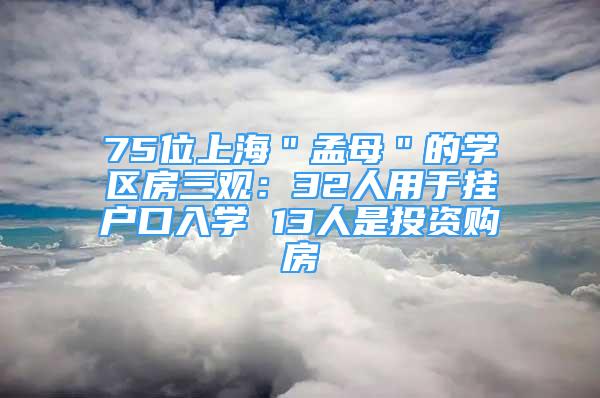 75位上海＂孟母＂的学区房三观：32人用于挂户口入学 13人是投资购房